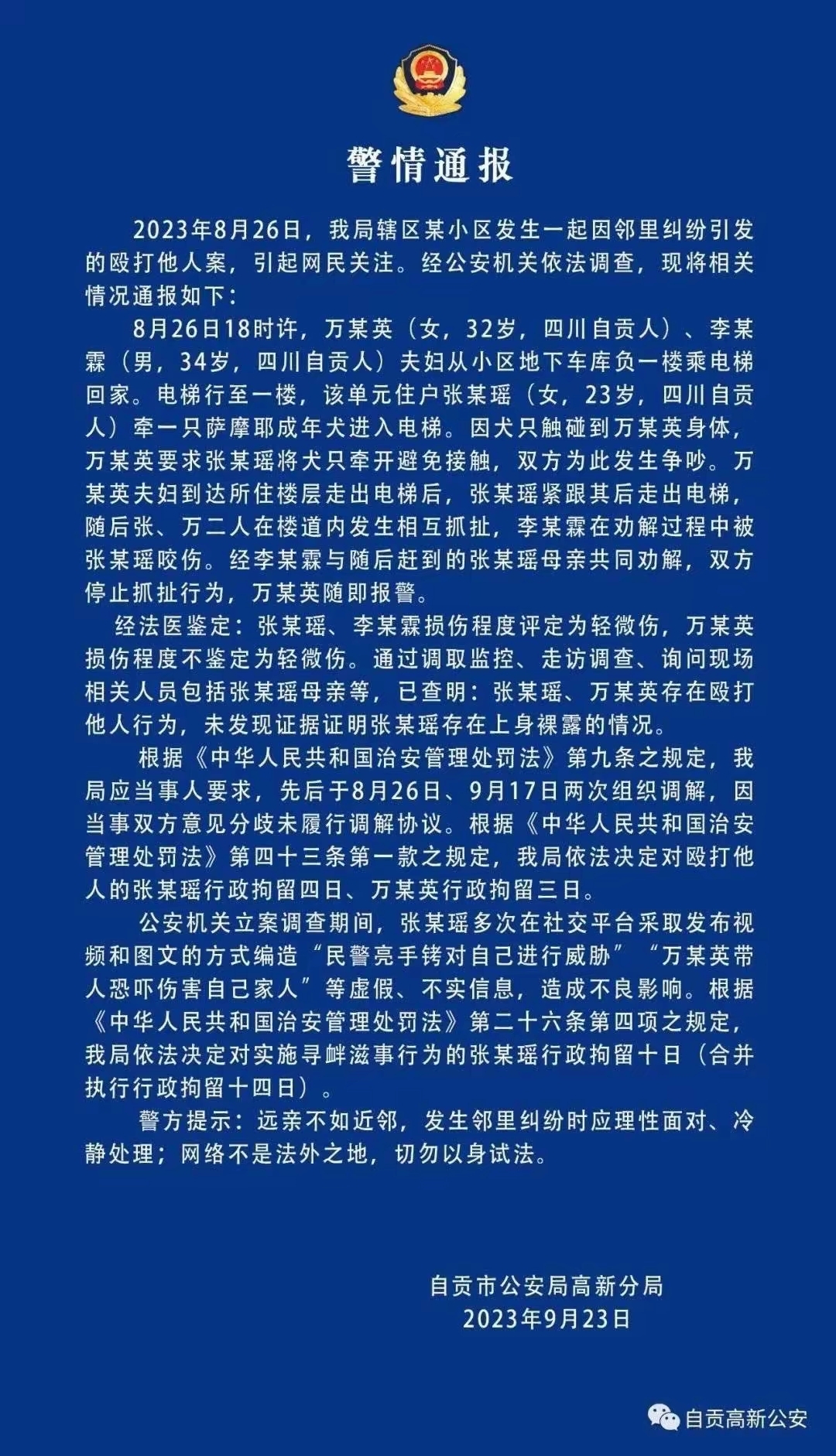 警情通报

2023年8月26日，我局辖区某小区发生一起因邻里纠纷引发的殴打他人案，引起网民关注。经公安机关依法调查，现将相关情况通报如下：

8月26日18时许，万某英（女，32岁，四川自贡人）、李某霖（男，34岁，四川自贡人）夫妇从小区地下车库负一楼乘电梯回家。电梯行至一楼，该单元住户张某瑶（女，23岁，四川自贡人）牵一只萨摩耶成年犬进入电梯。因犬只触碰到万某英身体，万某英要求张某瑶将犬只牵开避免接触，双方为此发生争吵。万某英夫妇到达所住楼层走出电梯后，张某瑶紧跟其后走出电梯，随后张、万二人在楼道内发生相互抓扯，李某霖在劝解过程中被张某瑶咬伤。经李某霖与随后赶到的张某瑶母亲共同劝解，双方停止抓扯行为，万某英随即报警。

经法医鉴定：张某瑶、李某霖损伤程度评定为轻微伤，万某英损伤程度不鉴定为轻微伤。通过调取监控、走访调查、询问现场相关人员包括张某瑶母亲等，已查明：张某瑶、万某英存在殴打他人行为，未发现证据证明张某瑶存在上身裸露的情况。

根据《中华人民共和国治安管理处罚法》第九条之规定，我局应当事人要求，先后于8月26日、9月17日两次组织调解，因当事双方意见分歧未履行调解协议。根据《中华人民共和国治安管理处罚法》第四十三条第一款之规定，我局依法决定对殴打他人的张某瑶行政拘留四日、万某英行政拘留三日。

公安机关立案调查期间，张某瑶多次在社交平台采取发布视频和图文的方式编造“民警亮手铐对自己进行威胁”“万某英带人恐吓伤害自己家人”等虚假、不实信息，造成不良影响。根据《中华人民共和国治安管理处罚法》第二十六条第四项之规定，我局依法决定对实施寻衅滋事行为的张某瑶行政拘留十日（合并执行行政拘留十四日）。

警方提示：远亲不如近邻，发生邻里纠纷时应理性面对、冷静处理；网络不是法外之地，切勿以身试法。

自贡市公安局高新分局
2023年9月23日

自贡高新公安